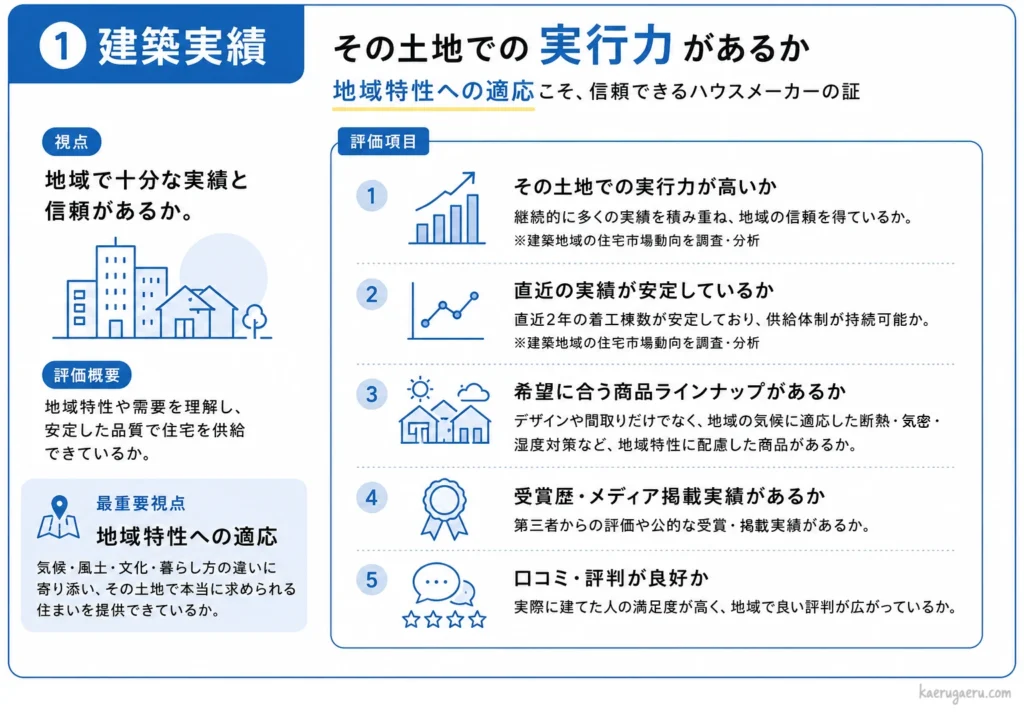 1 建築実績

その土地での 実行力 があるか

地域特性への適応こそ、信頼できるハウスメーカーの証

視点

地域で十分な実績と信頼があるか。

評価概要

地域特性や需要を理解し、安定した品質で住宅を供給できているか。

最重要視点

地域特性への適応

気候・風土・文化・暮らし方の違いに寄り添い、その土地で本当に求められる住まいを提供できているか。

評価項目

1 その土地での実行力が高いか
継続的に多くの実績を積み重ね、地域の信頼を得ているか。
※建築地域の住宅市場動向を調査・分析

2 直近の実績が安定しているか
直近2年の着工棟数が安定しており、供給体制が持続可能か。
※建築地域の住宅市場動向を調査・分析

3 希望に合う商品ラインナップがあるか
デザインや間取りだけでなく、地域の気候に適応した断熱・気密・湿度対策など、地域特性に配慮した商品があるか。

4 受賞歴・メディア掲載実績があるか
第三者からの評価や公的な受賞・掲載実績があるか。

5 口コミ・評判が良好か
実際に建てた人の満足度が高く、地域で良い評判が広がっているか。

kaerugaeru.com